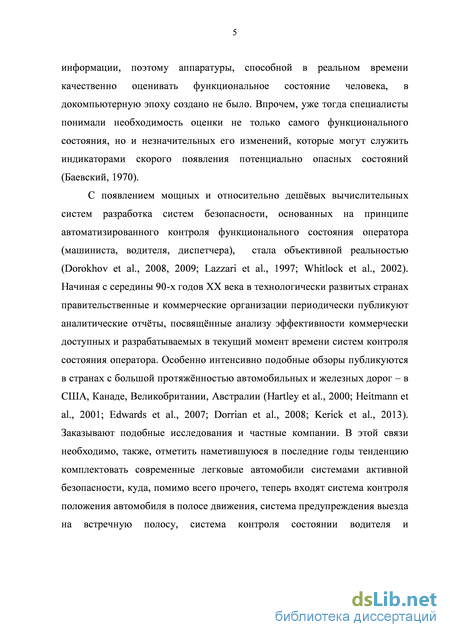 5

информации, поэтому аппаратуры, способной в реальном времени качественно оценивать функциональное состояние человека, в докомпьютерную эпоху создано не было. Впрочем, уже тогда специалисты понимали необходимость оценки не только самого функционального состояния, но и незначительных его изменений, которые могут служить индикаторами скорого появления потенциально опасных состояний (Баевский, 1970).

С появлением мощных и относительно дешёвых вычислительных систем разработка систем безопасности, основанных на принципе автоматизированного контроля функционального состояния оператора (машиниста, водителя, диспетчера), стала объективной реальностью (Dorokhov et al., 2008, 2009; Lazzari et al., 1997; Whitlock et al., 2002). Начиная с середины 90-х годов XX века в технологически развитых странах правительственные и коммерческие организации периодически публикуют аналитические отчёты, посвящённые анализу эффективности коммерчески доступных и разрабатываемых в текущий момент времени систем контроля состояния оператора. Особенно интенсивно подобные обзоры публикуются в странах с большой протяжённостью автомобильных и железных дорог – в США, Канаде, Великобритании, Австралии (Hartley et al., 2000; Heitmann et al., 2001; Edwards et al., 2007; Dorrian et al., 2008; Kerick et al., 2013). Заказывают подобные исследования и частные компании. В этой связи необходимо, также, отметить наметившуюся в последние годы тенденцию комплектовать современные легковые автомобили системами активной безопасности, куда, помимо всего прочего, теперь входят система контроля положения автомобиля в полосе движения, система предупреждения выезда на встречную полосу, система контроля состоянии водителя и

dsLib.net
библиотека диссертаций